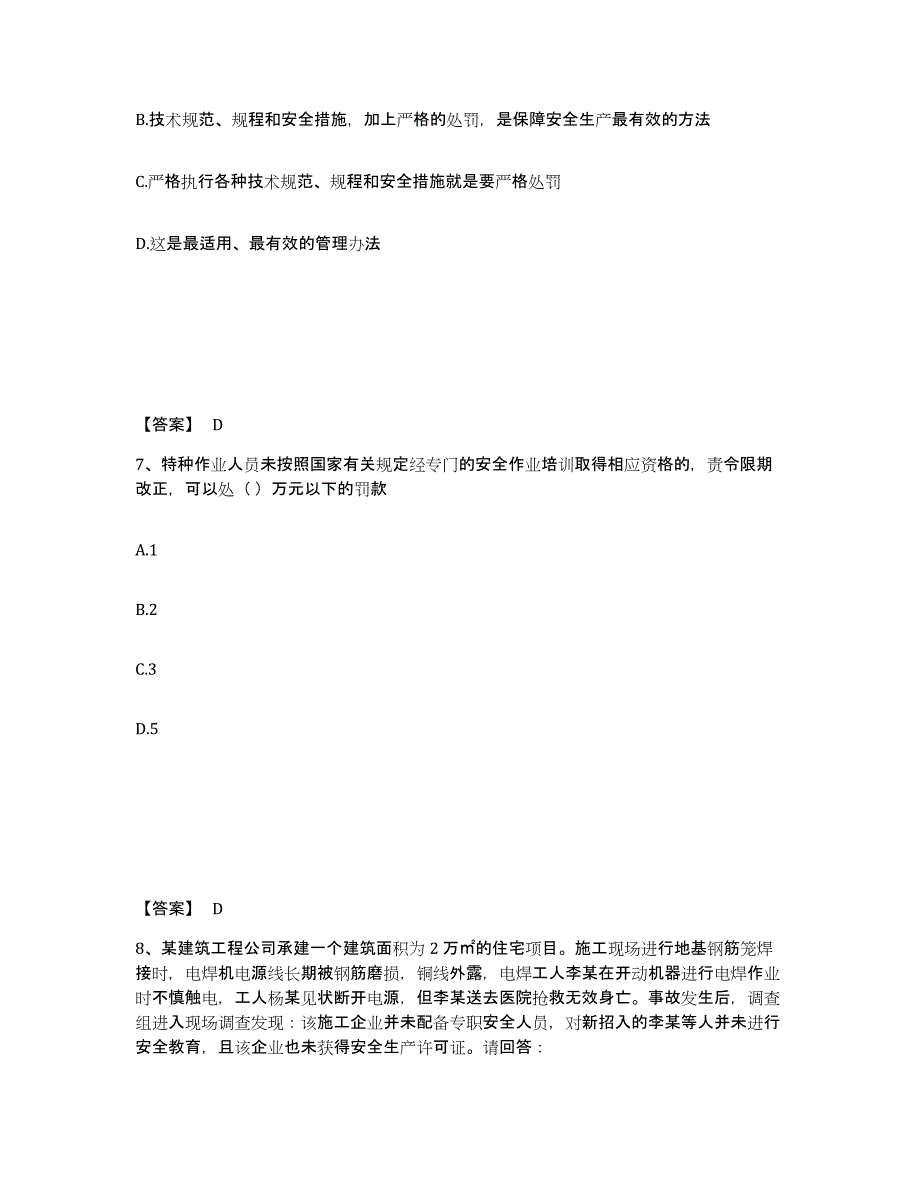 B.技术规范、规程和安全措施，加上严格的处罚，是保障安全生产最有效的方法

C.严格执行各种技术规范、规程和安全措施就是要严格处罚

D.这是最适用、最有效的管理办法

【答案】 D

7、特种作业人员未按照国家有关规定经专门的安全作业培训取得相应资格的，责令限期改正，可以处（ ）万元以下的罚款

A.1

B.2

C.3

D.5

【答案】 D

8、某建筑工程公司承建一个建筑面积为 2 万㎡的住宅项目。施工现场进行地基钢筋笼焊接时，电焊机电源线长期被钢筋磨损，铜线外露，电焊工人李某在开动机器进行电焊作业时不慎触电，工人杨某见状断开电源，但李某送去医院抢救无效身亡。事故发生后，调查组进入现场调查发现：该施工企业并未配备专职安全人员，对新招入的李某等人并未进行安全教育，且该企业也未获得安全生产许可证。请回答：